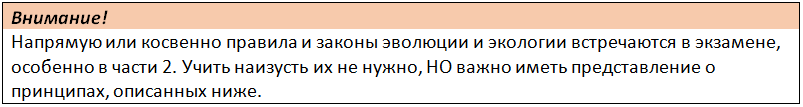 Внимание!

Напрямую или косвенно правила и законы эволюции и экологии встречаются в экзамене, особенно в части 2. Учить наизусть их не нужно, НО важно иметь представление о принципах, описанных ниже.